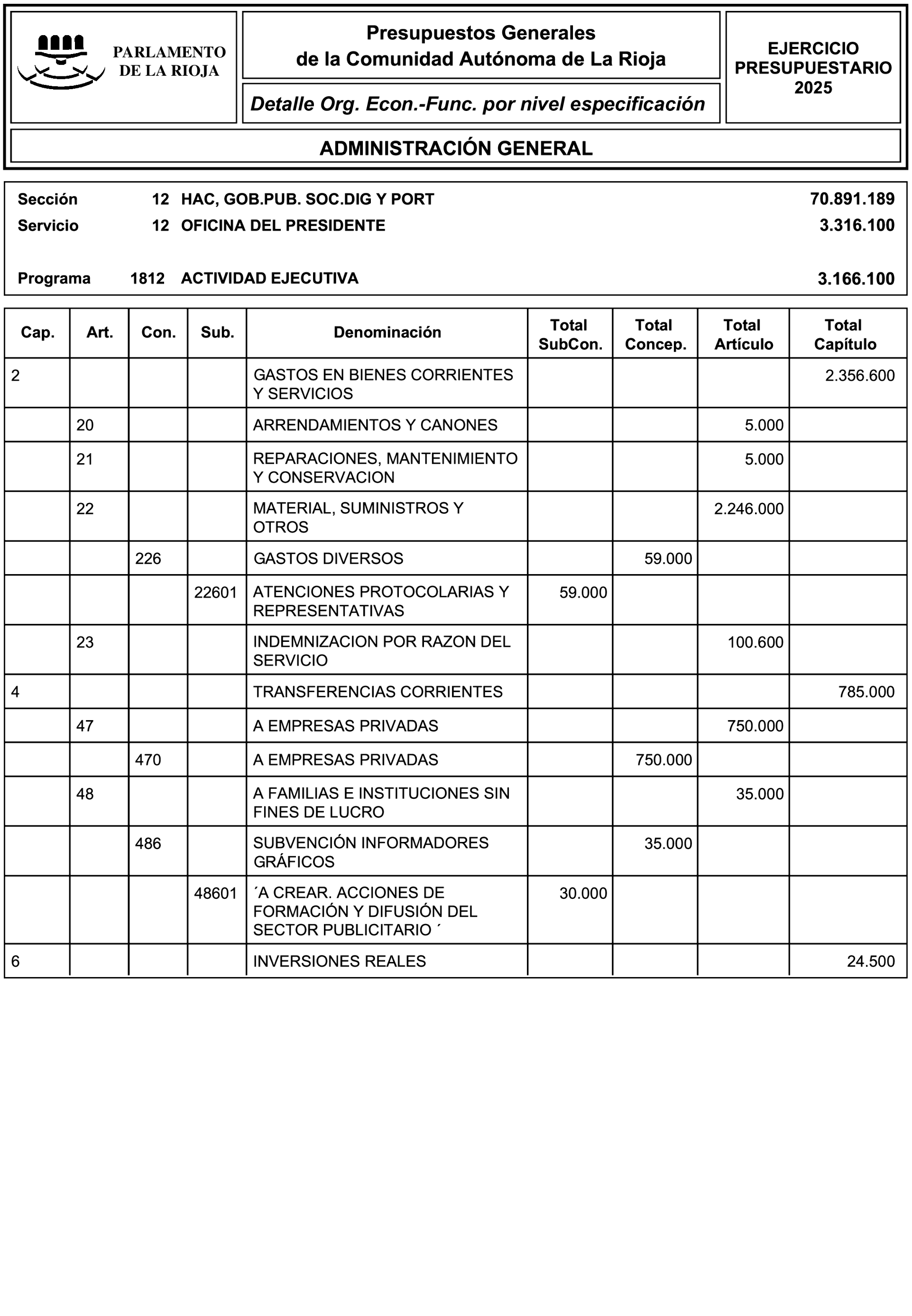 PARLAMENTO DE LA RIOJA

Presupuestos Generales de la Comunidad Autónoma de La Rioja

Detalle Org. Econ.-Func. por nivel especificación

EJERCICIO PRESUPUESTARIO 2025

ADMINISTRACIÓN GENERAL

Sección 12 HAC, GOB.PUB. SOC.DIG Y PORT 70.891.189
Servicio 12 OFICINA DEL PRESIDENTE 3.316.100

Programa 1812 ACTIVIDAD EJECUTIVA 3.166.100

| Cap. | Art. | Con. | Sub. | Denominación | Total SubCon. | Total Concep. | Total Artículo | Total Capítulo |
|---|---|---|---|---|---|---|---|---|
| 2 | | | | GASTOS EN BIENES CORRIENTES Y SERVICIOS | | | | 2.356.600 |
| | 20 | | | ARRENDAMIENTOS Y CANONES | | | 5.000 | |
| | 21 | | | REPARACIONES, MANTENIMIENTO Y CONSERVACION | | | 5.000 | |
| | 22 | | | MATERIAL, SUMINISTROS Y OTROS | | | 2.246.000 | |
| | | 226 | | GASTOS DIVERSOS | | 59.000 | | |
| | | | 22601 | ATENCIONES PROTOCOLARIAS Y REPRESENTATIVAS | 59.000 | | | |
| | 23 | | | INDEMNIZACION POR RAZON DEL SERVICIO | | | 100.600 | |
| 4 | | | | TRANSFERENCIAS CORRIENTES | | | | 785.000 |
| | 47 | | | A EMPRESAS PRIVADAS | | | 750.000 | |
| | | 470 | | A EMPRESAS PRIVADAS | | 750.000 | | |
| | 48 | | | A FAMILIAS E INSTITUCIONES SIN FINES DE LUCRO | | | 35.000 | |
| | | 486 | | SUBVENCIÓN INFORMADORES GRÁFICOS | | 35.000 | | |
| | | | 48601 | ´A CREAR. ACCIONES DE FORMACIÓN Y DIFUSIÓN DEL SECTOR PUBLICITARIO ´ | 30.000 | | | |
| 6 | | | | INVERSIONES REALES | | | | 24.500 |